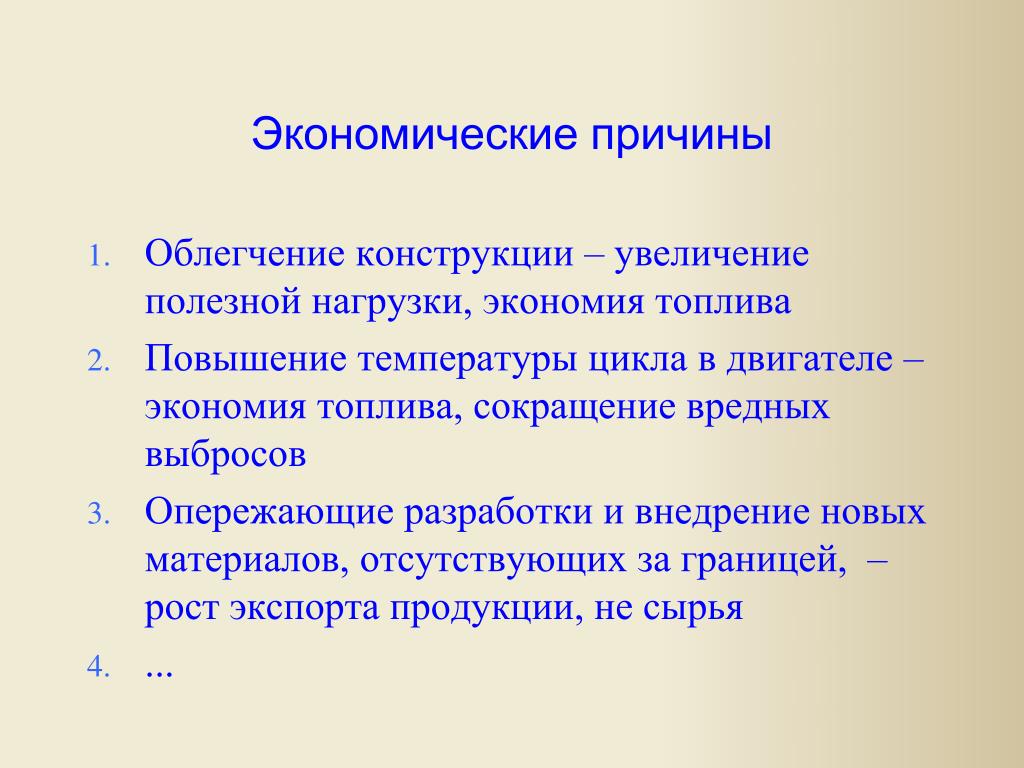 Экономические причины

1. Облегчение конструкции – увеличение полезной нагрузки, экономия топлива
2. Повышение температуры цикла в двигателе – экономия топлива, сокращение вредных выбросов
3. Опережающие разработки и внедрение новых материалов, отсутствующих за границей, – рост экспорта продукции, не сырья
4. ...